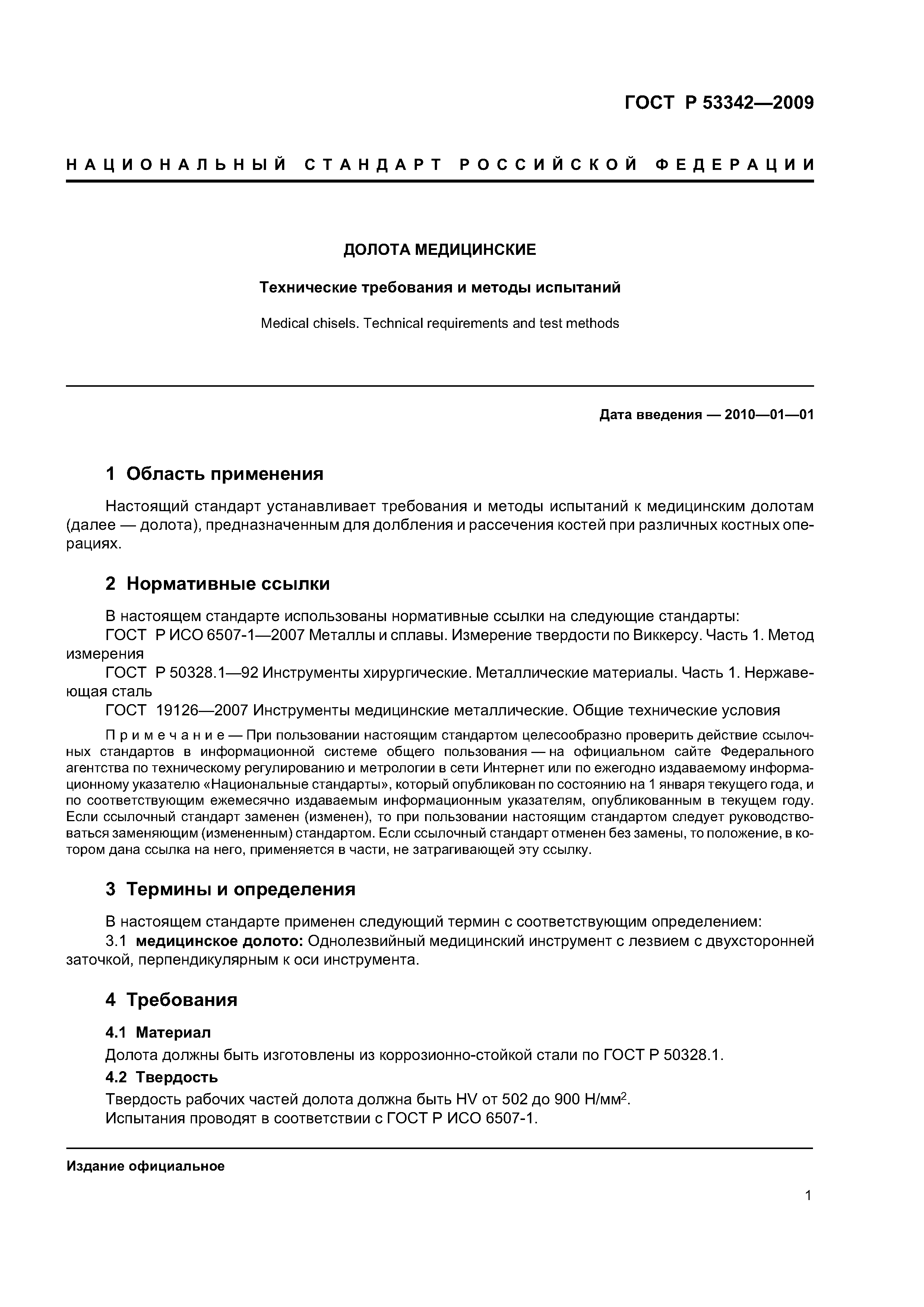 ГОСТ Р 53342—2009

НАЦИОНАЛЬНЫЙ СТАНДАРТ РОССИЙСКОЙ ФЕДЕРАЦИИ

ДОЛОТА МЕДИЦИНСКИЕ

Технические требования и методы испытаний

Medical chisels. Technical requirements and test methods

Дата введения — 2010—01—01

1 Область применения

Настоящий стандарт устанавливает требования и методы испытаний к медицинским долотам (далее — долота), предназначенным для долбления и рассечения костей при различных костных операциях.

2 Нормативные ссылки

В настоящем стандарте использованы нормативные ссылки на следующие стандарты:
ГОСТ Р ИСО 6507-1—2007 Металлы и сплавы. Измерение твердости по Виккерсу. Часть 1. Метод измерения
ГОСТ Р 50328.1—92 Инструменты хирургические. Металлические материалы. Часть 1. Нержавеющая сталь
ГОСТ 19126—2007 Инструменты медицинские металлические. Общие технические условия

Примечание — При пользовании настоящим стандартом целесообразно проверить действие ссылочных стандартов в информационной системе общего пользования — на официальном сайте Федерального агентства по техническому регулированию и метрологии в сети Интернет или по ежегодно издаваемому информационному указателю «Национальные стандарты», который опубликован по состоянию на 1 января текущего года, и по соответствующим ежемесячно издаваемым информационным указателям, опубликованным в текущем году. Если ссылочный стандарт заменен (изменен), то при пользовании настоящим стандартом следует руководствоваться заменяющим (измененным) стандартом. Если ссылочный стандарт отменен без замены, то положение, в котором дана ссылка на него, применяется в части, не затрагивающей эту ссылку.

3 Термины и определения

В настоящем стандарте применен следующий термин с соответствующим определением:
3.1 медицинское долото: Однолезвийный медицинский инструмент с лезвием с двухсторонней заточкой, перпендикулярным к оси инструмента.

4 Требования

4.1 Материал
Долота должны быть изготовлены из коррозионно-стойкой стали по ГОСТ Р 50328.1.

4.2 Твердость
Твердость рабочих частей долота должна быть HV от 502 до 900 Н/мм$^2$.
Испытания проводят в соответствии с ГОСТ Р ИСО 6507-1.

Издание официальное

1